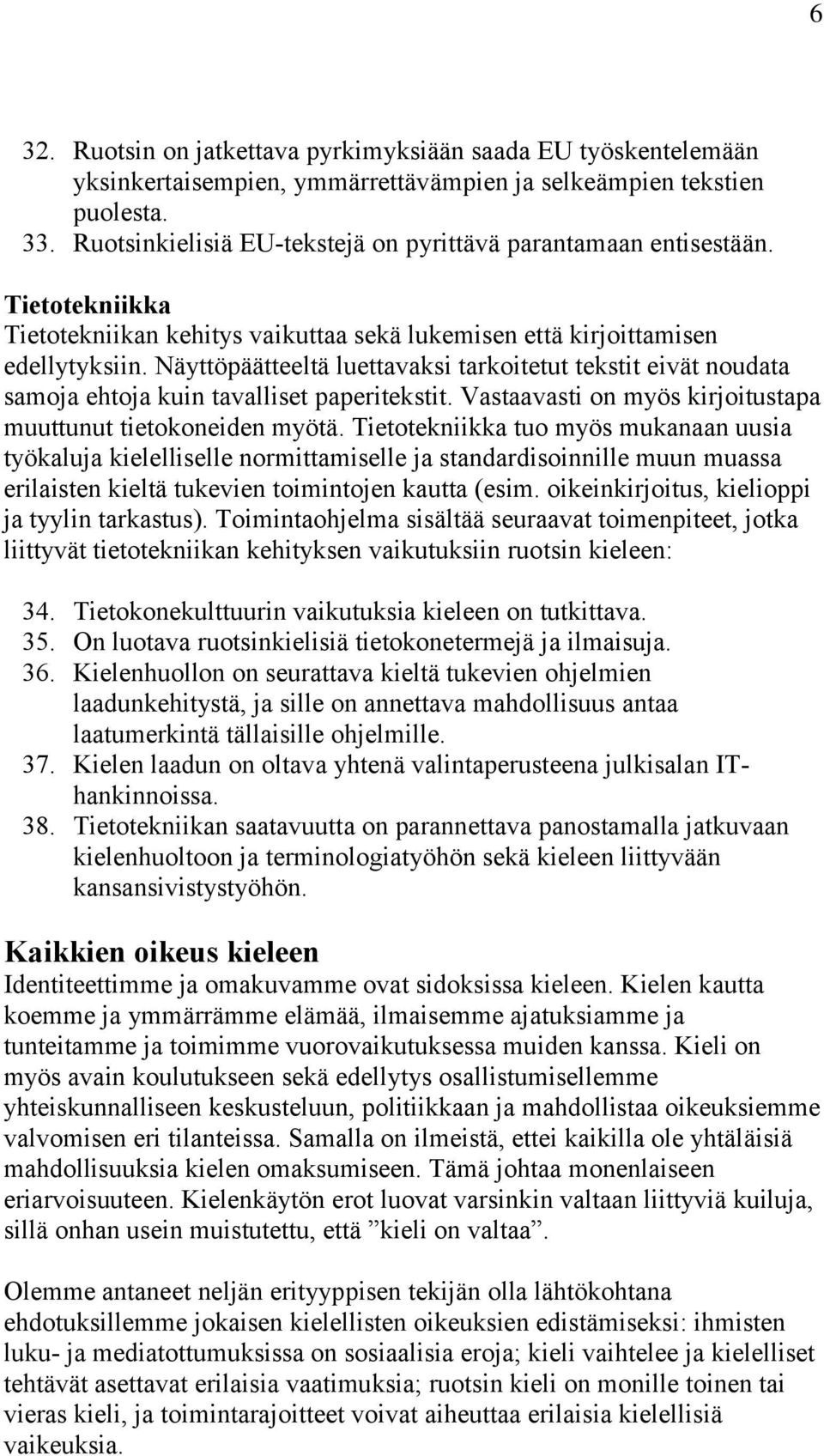 6

32. Ruotsin on jatkettava pyrkimyksiään saada EU työskentelemään yksinkertaisempien, ymmärrettävämpien ja selkeämpien tekstien puolesta.
33. Ruotsinkielisiä EU-tekstejä on pyrittävä parantamaan entisestään.

Tietotekniikka
Tietotekniikan kehitys vaikuttaa sekä lukemisen että kirjoittamisen edellytyksiin. Näyttöpäätteeltä luettavaksi tarkoitetut tekstit eivät noudata samoja ehtoja kuin tavalliset paperitekstit. Vastaavasti on myös kirjoitustapa muuttunut tietokoneiden myötä. Tietotekniikka tuo myös mukanaan uusia työkaluja kielelliselle normittamiselle ja standardisoinnille muun muassa erilaisten kieltä tukevien toimintojen kautta (esim. oikeinkirjoitus, kielioppi ja tyylin tarkastus). Toimintaohjelma sisältää seuraavat toimenpiteet, jotka liittyvät tietotekniikan kehityksen vaikutuksiin ruotsin kieleen:

34. Tietokonekulttuurin vaikutuksia kieleen on tutkittava.
35. On luotava ruotsinkielisiä tietokonetermejä ja ilmaisuja.
36. Kielenhuollon on seurattava kieltä tukevien ohjelmien laadunkehitystä, ja sille on annettava mahdollisuus antaa laatumerkintä tällaisille ohjelmille.
37. Kielen laadun on oltava yhtenä valintaperusteena julkisalan IT-hankinnoissa.
38. Tietotekniikan saatavuutta on parannettava panostamalla jatkuvaan kielenhuoltoon ja terminologiatyöhön sekä kieleen liittyvään kansansivistystyöhön.

Kaikkien oikeus kieleen
Identiteettimme ja omakuvamme ovat sidoksissa kieleen. Kielen kautta koemme ja ymmärrämme elämää, ilmaisemme ajatuksiamme ja tunteitamme ja toimimme vuorovaikutuksessa muiden kanssa. Kieli on myös avain koulutukseen sekä edellytys osallistumisellemme yhteiskunnalliseen keskusteluun, politiikkaan ja mahdollistaa oikeuksiemme valvomisen eri tilanteissa. Samalla on ilmeistä, ettei kaikilla ole yhtäläisiä mahdollisuuksia kielen omaksumiseen. Tämä johtaa monenlaiseen eriarvoisuuteen. Kielenkäytön erot luovat varsinkin valtaan liittyviä kuiluja, sillä onhan usein muistutettu, että ”kieli on valtaa”.

Olemme antaneet neljän erityyppisen tekijän olla lähtökohtana ehdotuksillemme jokaisen kielellisten oikeuksien edistämiseksi: ihmisten luku- ja mediatottumuksissa on sosiaalisia eroja; kieli vaihtelee ja kielelliset tehtävät asettavat erilaisia vaatimuksia; ruotsin kieli on monille toinen tai vieras kieli, ja toimintarajoitteet voivat aiheuttaa erilaisia kielellisiä vaikeuksia.